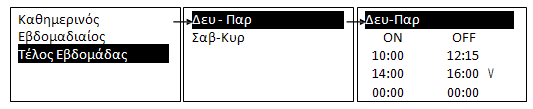 Καθημερινός
Εβδομαδιαίος
Τέλος Εβδομάδας

Δευ - Παρ
Σαβ-Κυρ

Δευ-Παρ

| ON | OFF |
|---|---|
| 10:00 | 12:15 |
| 14:00 | 16:00 V |
| 00:00 | 00:00 |